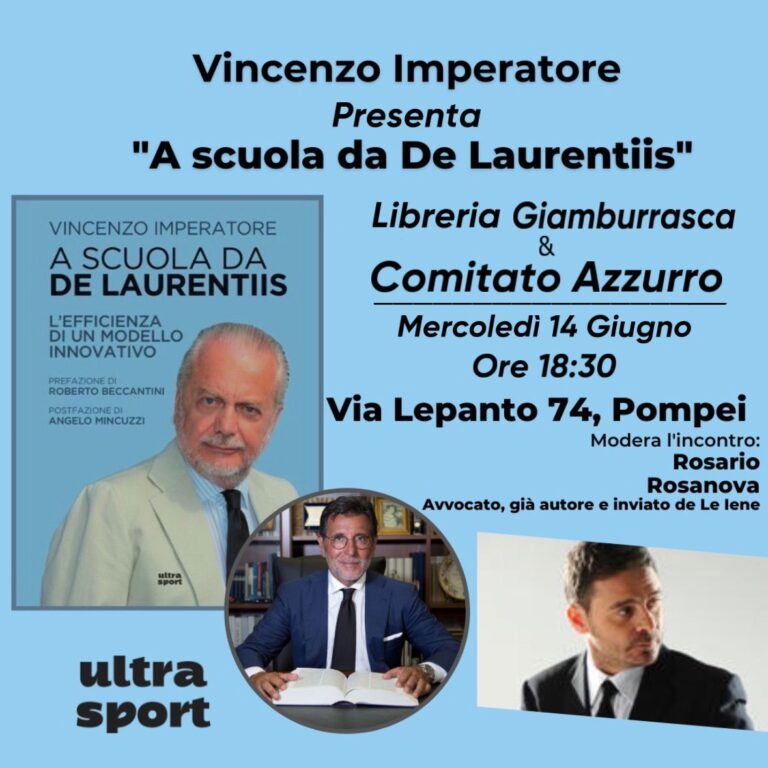 Vincenzo Imperatore
Presenta
"A scuola da De Laurentiis"

VINCENZO IMPERATORE
A SCUOLA DA
DE LAURENTIIS
L'EFFICIENZA DI UN MODELLO INNOVATIVO
PREFAZIONE DI
ROBERTO BECCANTINI
POSTFAZIONE DI
ANGELO MINCUZZI
ultra sport

Libreria Giamburrasca
&
Comitato Azzurro
Mercoledì 14 Giugno
Ore 18:30
Via Lepanto 74, Pompei
Modera l'incontro:
Rosario
Rosanova
Avvocato, già autore e inviato de Le Iene

ultra
sport